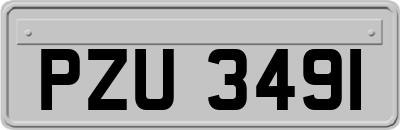 PZU 3491